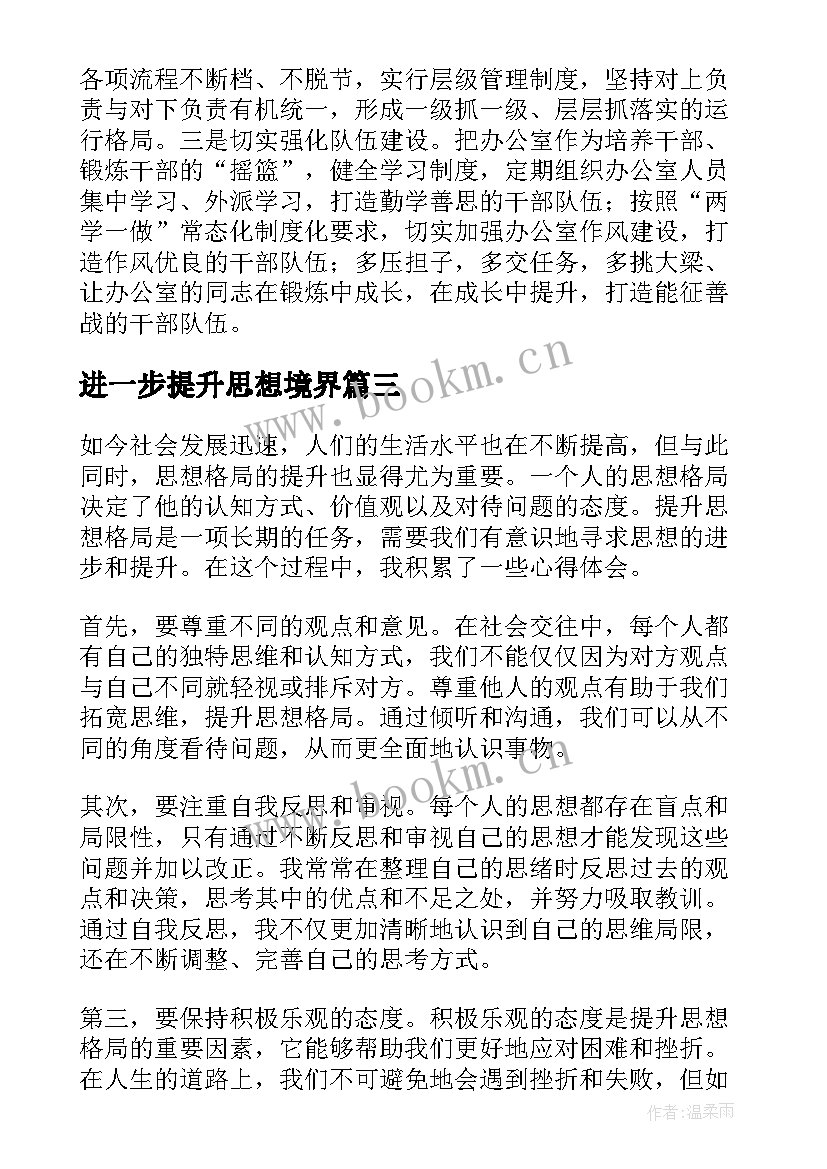 各项流程不断档、不脱节，实行层级管理制度，坚持对上负责与对下负责有机统一，形成一级抓一级、层层抓落实的运行格局。三是切实强化队伍建设。把办公室作为培养干部、锻炼干部的“摇篮”，健全学习制度，定期组织办公室人员集中学习、外派学习，打造勤学善思的干部队伍；按照“两学一做”常态化制度化要求，切实加强办公室作风建设，打造作风优良的干部队伍；多压担子，多交任务，多挑大梁、让办公室的同志在锻炼中成长，在成长中提升，打造能征善战的干部队伍。

进一步提升思想境界篇三

www.bookm.cn

如今社会发展迅速，人们的生活水平也在不断提高，但与此同时，思想格局的提升也显得尤为重要。一个人的思想格局决定了他的认知方式、价值观以及对待问题的态度。提升思想格局是一项长期的任务，需要我们有意识地寻求思想的进步和提升。在这个过程中，我积累了一些心得体会。

首先，要尊重不同的观点和意见。在社会交往中，每个人都有自己的独特思维和认知方式，我们不能仅仅因为对方观点与自己不同就轻视或排斥对方。尊重他人的观点有助于我们拓宽思维，提升思想格局。通过倾听和沟通，我们可以从不同的角度看待问题，从而更全面地认识事物。

www.bookm.cn

其次，要注重自我反思和审视。每个人的思想都存在盲点和局限性，只有通过不断反思和审视自己的思想才能发现这些问题并加以改正。我常常在整理自己的思绪时反思过去的观点和决策，思考其中的优点和不足之处，并努力吸取教训。通过自我反思，我不仅更加清晰地认识到自己的思维局限，还在不断调整、完善自己的思考方式。

第三，要保持积极乐观的态度。积极乐观的态度是提升思想格局的重要因素，它能够帮助我们更好地应对困难和挫折。在人生的道路上，我们不可避免地会遇到挫折和失败，但如

作者：温柔雨